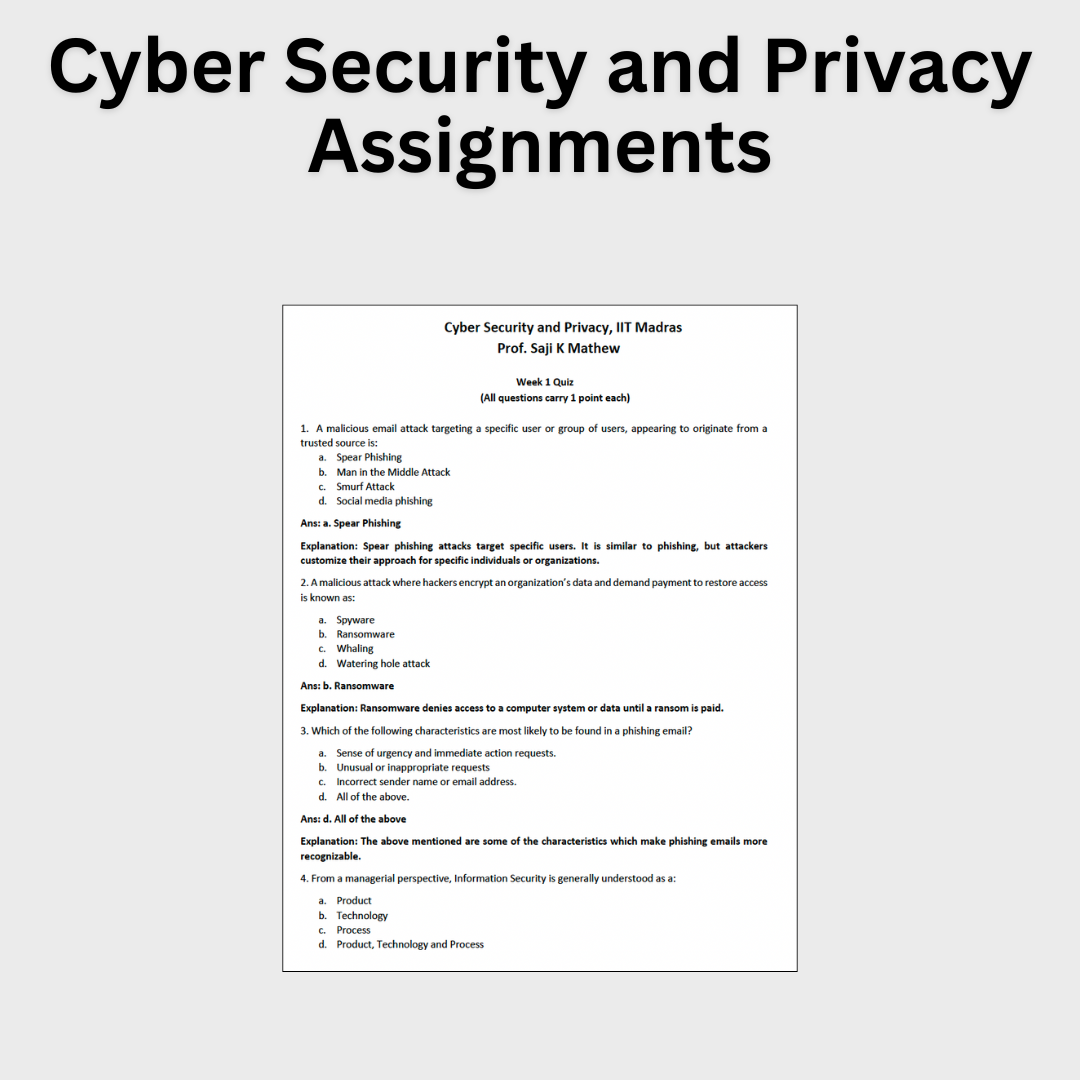 Cyber Security and Privacy Assignments

Cyber Security and Privacy, IIT Madras
Prof. Saji K Mathew

Week 1 Quiz
(All questions carry 1 point each)

1. A malicious email attack targeting a specific user or group of users, appearing to originate from a trusted source is:
a. Spear Phishing
b. Man in the Middle Attack
c. Smurf Attack
d. Social media phishing

Ans: a. Spear Phishing

Explanation: Spear phishing attacks target specific users. It is similar to phishing, but attackers customize their approach for specific individuals or organizations.

2. A malicious attack where hackers encrypt an organization's data and demand payment to restore access is known as:

a. Spyware
b. Ransomware
c. Whaling
d. Watering hole attack

Ans: b. Ransomware

Explanation: Ransomware denies access to a computer system or data until a ransom is paid.

3. Which of the following characteristics are most likely to be found in a phishing email?

a. Sense of urgency and immediate action requests.
b. Unusual or inappropriate requests
c. Incorrect sender name or email address.
d. All of the above.

Ans: d. All of the above

Explanation: The above mentioned are some of the characteristics which make phishing emails more recognizable.

4. From a managerial perspective, Information Security is generally understood as a:

a. Product
b. Technology
c. Process
d. Product, Technology and Process